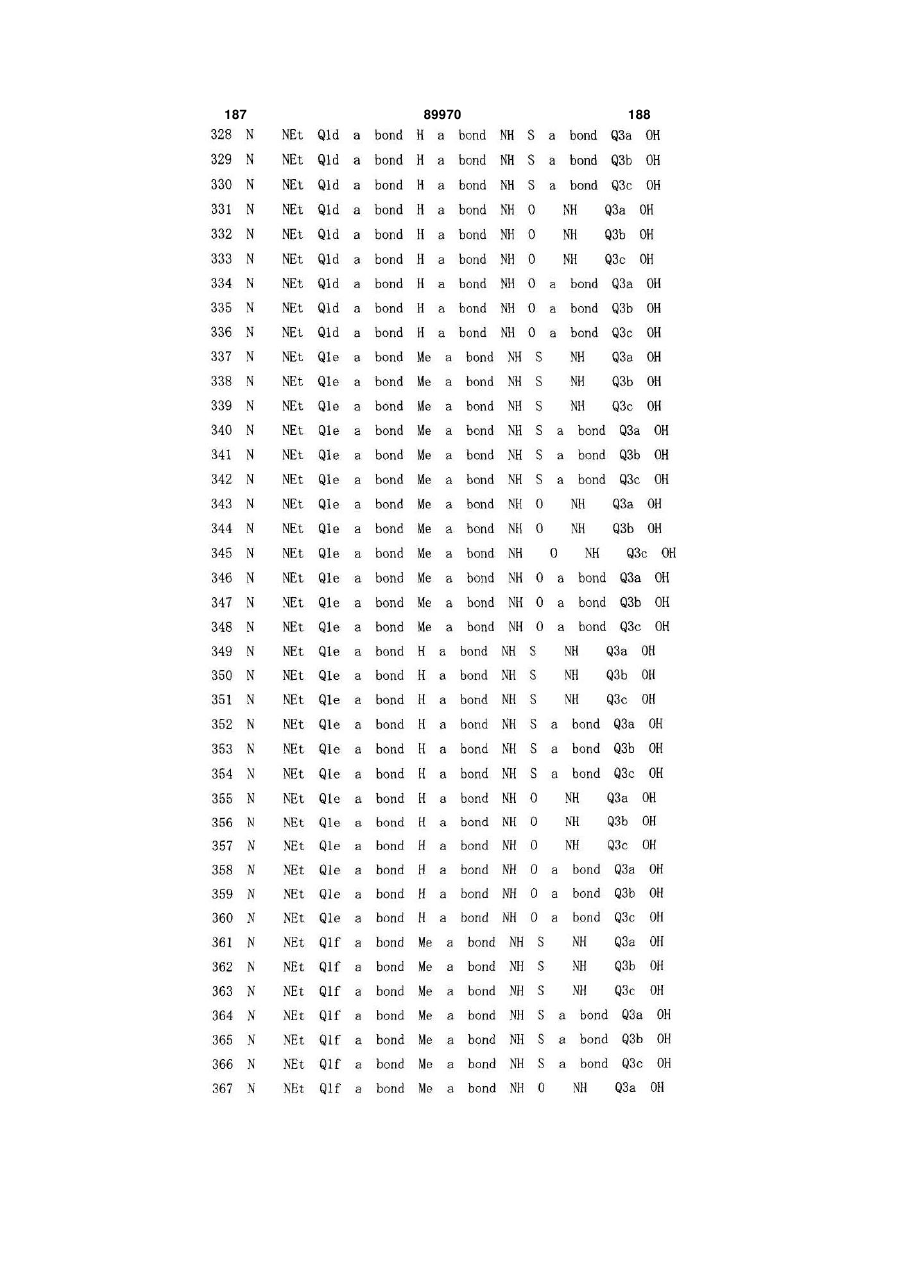 187 89970 188

328 N NEt Q1d a bond H a bond NH S a bond Q3a OH
329 N NEt Q1d a bond H a bond NH S a bond Q3b OH
330 N NEt Q1d a bond H a bond NH S a bond Q3c OH
331 N NEt Q1d a bond H a bond NH O NH Q3a OH
332 N NEt Q1d a bond H a bond NH O NH Q3b OH
333 N NEt Q1d a bond H a bond NH O NH Q3c OH
334 N NEt Q1d a bond H a bond NH O a bond Q3a OH
335 N NEt Q1d a bond H a bond NH O a bond Q3b OH
336 N NEt Q1d a bond H a bond NH O a bond Q3c OH
337 N NEt Q1e a bond Me a bond NH S NH Q3a OH
338 N NEt Q1e a bond Me a bond NH S NH Q3b OH
339 N NEt Q1e a bond Me a bond NH S NH Q3c OH
340 N NEt Q1e a bond Me a bond NH S a bond Q3a OH
341 N NEt Q1e a bond Me a bond NH S a bond Q3b OH
342 N NEt Q1e a bond Me a bond NH S a bond Q3c OH
343 N NEt Q1e a bond Me a bond NH O NH Q3a OH
344 N NEt Q1e a bond Me a bond NH O NH Q3b OH
345 N NEt Q1e a bond Me a bond NH O NH Q3c OH
346 N NEt Q1e a bond Me a bond NH O a bond Q3a OH
347 N NEt Q1e a bond Me a bond NH O a bond Q3b OH
348 N NEt Q1e a bond Me a bond NH O a bond Q3c OH
349 N NEt Q1e a bond H a bond NH S NH Q3a OH
350 N NEt Q1e a bond H a bond NH S NH Q3b OH
351 N NEt Q1e a bond H a bond NH S NH Q3c OH
352 N NEt Q1e a bond H a bond NH S a bond Q3a OH
353 N NEt Q1e a bond H a bond NH S a bond Q3b OH
354 N NEt Q1e a bond H a bond NH S a bond Q3c OH
355 N NEt Q1e a bond H a bond NH O NH Q3a OH
356 N NEt Q1e a bond H a bond NH O NH Q3b OH
357 N NEt Q1e a bond H a bond NH O NH Q3c OH
358 N NEt Q1e a bond H a bond NH O a bond Q3a OH
359 N NEt Q1e a bond H a bond NH O a bond Q3b OH
360 N NEt Q1e a bond H a bond NH O a bond Q3c OH
361 N NEt Q1f a bond Me a bond NH S NH Q3a OH
362 N NEt Q1f a bond Me a bond NH S NH Q3b OH
363 N NEt Q1f a bond Me a bond NH S NH Q3c OH
364 N NEt Q1f a bond Me a bond NH S a bond Q3a OH
365 N NEt Q1f a bond Me a bond NH S a bond Q3b OH
366 N NEt Q1f a bond Me a bond NH S a bond Q3c OH
367 N NEt Q1f a bond Me a bond NH O NH Q3a OH